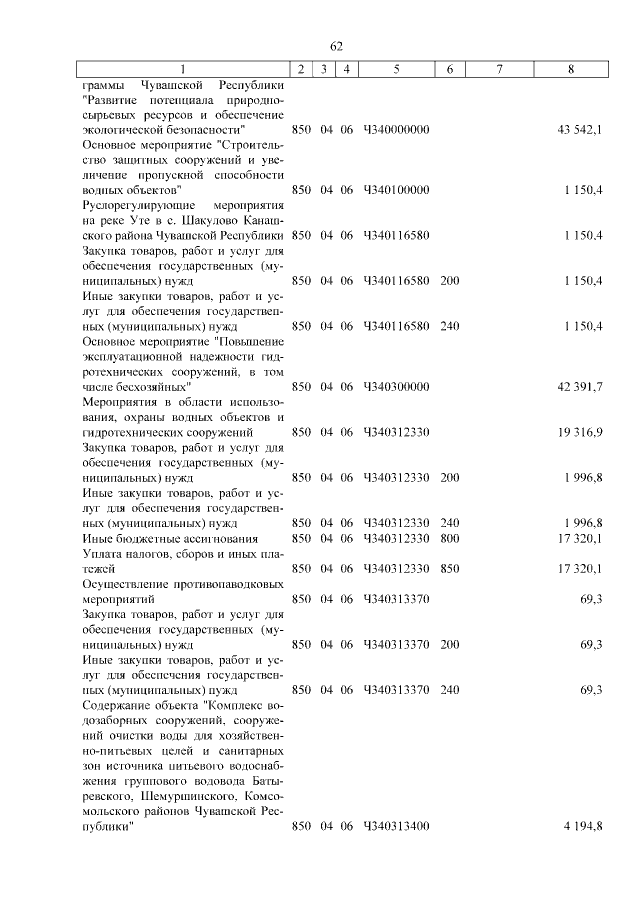 62

| 1 | 2 | 3 | 4 | 5 | 6 | 7 | 8 |
|---|---|---|---|---|---|---|---|
| граммы Чувашской Республики "Развитие потенциала природно-сырьевых ресурсов и обеспечение экологической безопасности" | 850 | 04 | 06 | Ч340000000 | | | 43 542,1 |
| Основное мероприятие "Строительство защитных сооружений и увеличение пропускной способности водных объектов" | 850 | 04 | 06 | Ч340100000 | | | 1 150,4 |
| Руслорегулирующие мероприятия на реке Уте в с. Шакулово Канашского района Чувашской Республики | 850 | 04 | 06 | Ч340116580 | | | 1 150,4 |
| Закупка товаров, работ и услуг для обеспечения государственных (муниципальных) нужд | 850 | 04 | 06 | Ч340116580 | 200 | | 1 150,4 |
| Иные закупки товаров, работ и услуг для обеспечения государственных (муниципальных) нужд | 850 | 04 | 06 | Ч340116580 | 240 | | 1 150,4 |
| Основное мероприятие "Повышение эксплуатационной надежности гидротехнических сооружений, в том числе бесхозяйных" | 850 | 04 | 06 | Ч340300000 | | | 42 391,7 |
| Мероприятия в области использования, охраны водных объектов и гидротехнических сооружений | 850 | 04 | 06 | Ч340312330 | | | 19 316,9 |
| Закупка товаров, работ и услуг для обеспечения государственных (муниципальных) нужд | 850 | 04 | 06 | Ч340312330 | 200 | | 1 996,8 |
| Иные закупки товаров, работ и услуг для обеспечения государственных (муниципальных) нужд | 850 | 04 | 06 | Ч340312330 | 240 | | 1 996,8 |
| Иные бюджетные ассигнования | 850 | 04 | 06 | Ч340312330 | 800 | | 17 320,1 |
| Уплата налогов, сборов и иных платежей | 850 | 04 | 06 | Ч340312330 | 850 | | 17 320,1 |
| Осуществление противопаводковых мероприятий | 850 | 04 | 06 | Ч340313370 | | | 69,3 |
| Закупка товаров, работ и услуг для обеспечения государственных (муниципальных) нужд | 850 | 04 | 06 | Ч340313370 | 200 | | 69,3 |
| Иные закупки товаров, работ и услуг для обеспечения государственных (муниципальных) нужд | 850 | 04 | 06 | Ч340313370 | 240 | | 69,3 |
| Содержание объекта "Комплекс водозаборных сооружений, сооружений очистки воды для хозяйственно-питьевых целей и санитарных зон источника питьевого водоснабжения группового водовода Батыревского, Шемуршинского, Комсомольского районов Чувашской Республики" | 850 | 04 | 06 | Ч340313400 | | | 4 194,8 |